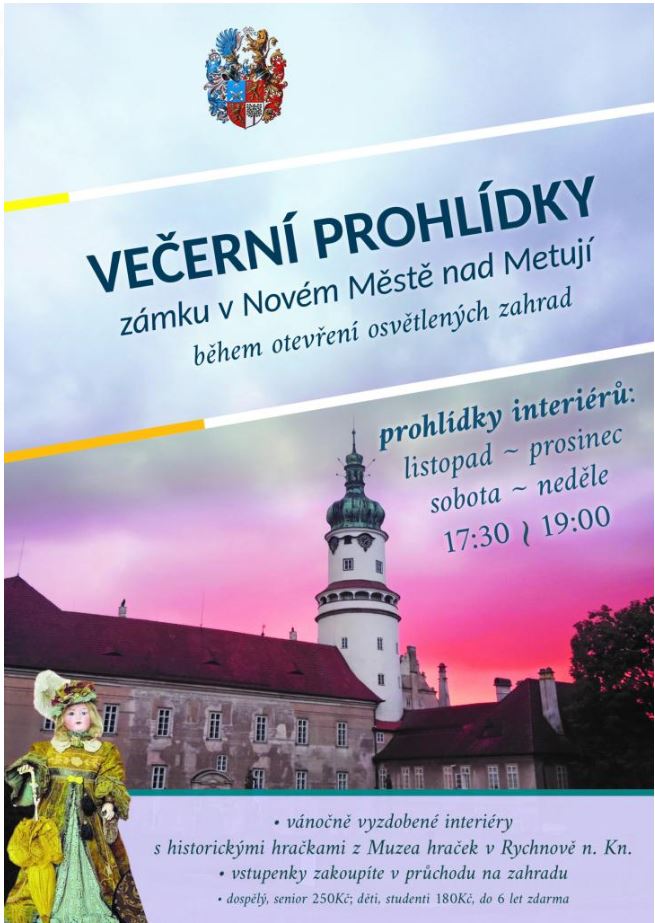 VEČERNÍ PROHLÍDKY
zámku v Novém Městě nad Metují
během otevření osvětlených zahrad

prohlídky interiérů:
listopad ~ prosinec
sobota ~ neděle
17:30 ~ 19:00

• vánočně vyzdobené interiéry
s historickými hračkami z Muzea hraček v Rychnově n. Kn.
• vstupenky zakoupíte v průchodu na zahradu
• dospělý, senior 250Kč; děti, studenti 180Kč, do 6 let zdarma